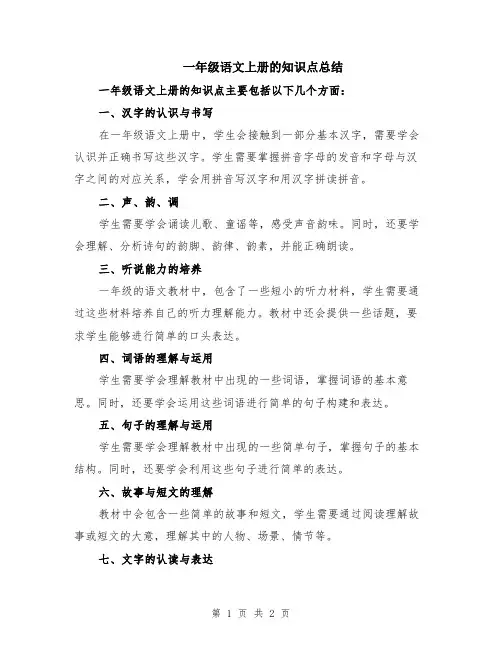 一年级语文上册的知识点总结

一年级语文上册的知识点主要包括以下几个方面：

一、汉字的认识与书写

在一年级语文上册中，学生会接触到一部分基本汉字，需要学会认识并正确书写这些汉字。学生需要掌握拼音字母的发音和字母与汉字之间的对应关系，学会用拼音写汉字和用汉字拼读拼音。

二、声、韵、调

学生需要学会诵读儿歌、童谣等，感受声音韵味。同时，还要学会理解、分析诗句的韵脚、韵律、韵素，并能正确朗读。

三、听说能力的培养

一年级的语文教材中，包含了一些短小的听力材料，学生需要通过这些材料培养自己的听力理解能力。教材中还会提供一些话题，要求学生能够进行简单的口头表达。

四、词语的理解与运用

学生需要学会理解教材中出现的一些词语，掌握词语的基本意思。同时，还要学会运用这些词语进行简单的句子构建和表达。

五、句子的理解与运用

学生需要学会理解教材中出现的一些简单句子，掌握句子的基本结构。同时，还要学会利用这些句子进行简单的表达。

六、故事与短文的理解

教材中会包含一些简单的故事和短文，学生需要通过阅读理解故事或短文的大意，理解其中的人物、场景、情节等。

七、文字的认读与表达

第 1 页 共 2 页